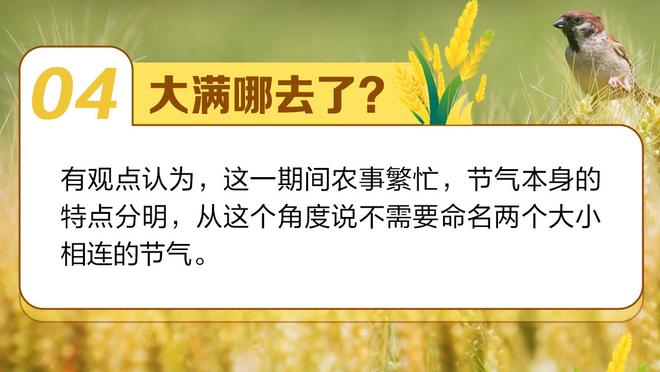 04 大满哪去了?

有观点认为，这一期间农事繁忙，节气本身的特点分明，从这个角度说不需要命名两个大小相连的节气。